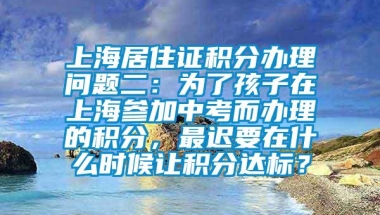 上海居住证积分办理问题二：为了孩子在上海参加中考而办理的积分，最迟要在什么时候让积分达标？